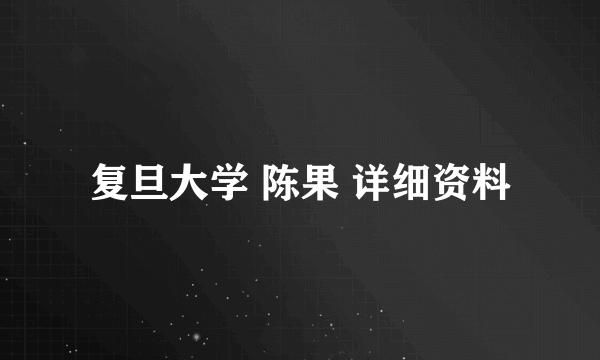 复旦大学 陈果 详细资料